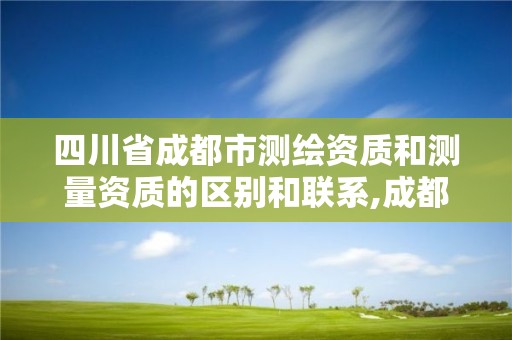 四川省成都市测绘资质和测量资质的区别和联系,成都